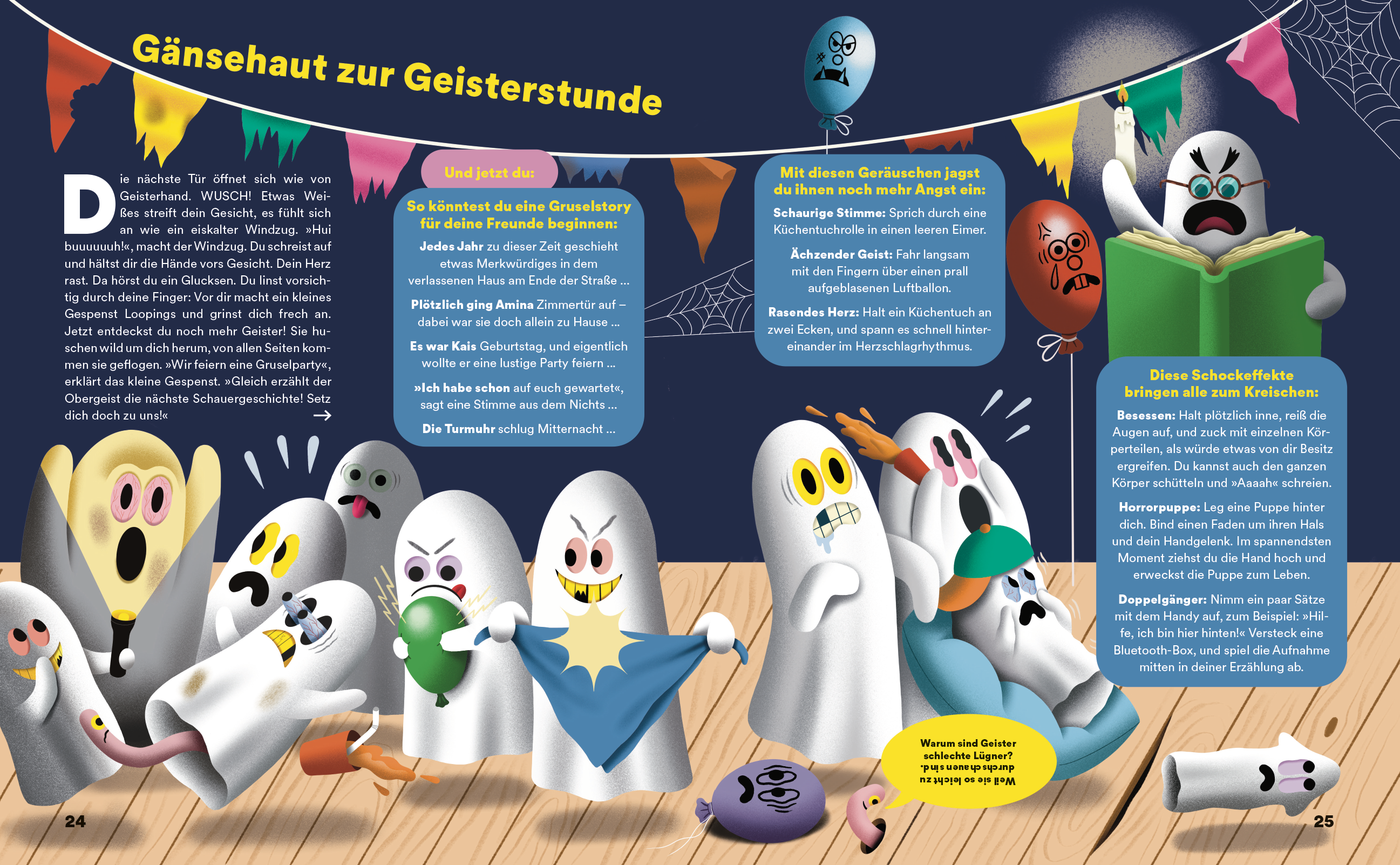 Gänsehaut zur Geisterstunde

Die nächste Tür öffnet sich wie von Geisterhand. WUSCH! Etwas Weißes streift dein Gesicht, es fühlt sich an wie ein eiskalter Windzug. »Hui buuuuuuh!«, macht der Windzug. Du schreist auf und hältst dir die Hände vors Gesicht. Dein Herz rast. Da hörst du ein Glucksen. Du linst vorsichtig durch deine Finger: Vor dir macht ein kleines Gespenst Loopings und grinst dich frech an. Jetzt entdeckst du noch mehr Geister! Sie huschen wild um dich herum, von allen Seiten kommen sie geflogen. »Wir feiern eine Gruselparty«, erklärt das kleine Gespenst. »Gleich erzählt der Obergeist die nächste Schauergeschichte! Setz dich doch zu uns!« →

Und jetzt du:

So könntest du eine Gruselstory für deine Freunde beginnen:

Jedes Jahr zu dieser Zeit geschieht etwas Merkwürdiges in dem verlassenen Haus am Ende der Straße ...

Plötzlich ging Amina Zimmertür auf – dabei war sie doch allein zu Hause ...

Es war Kais Geburtstag, und eigentlich wollte er eine lustige Party feiern ...

»Ich habe schon auf euch gewartet«, sagt eine Stimme aus dem Nichts ...

Die Turmuhr schlug Mitternacht ...

Mit diesen Geräuschen jagst du ihnen noch mehr Angst ein:

Schaurige Stimme: Sprich durch eine Küchentuchrolle in einen leeren Eimer.

Ächzender Geist: Fahr langsam mit den Fingern über einen prall aufgeblasenen Luftballon.

Rasendes Herz: Halt ein Küchentuch an zwei Ecken, und spann es schnell hintereinander im Herzschlagrhythmus.

Diese Schockeffekte bringen alle zum Kreischen:

Besessen: Halt plötzlich inne, reiß die Augen auf, und zuck mit einzelnen Körperteilen, als würde etwas von dir Besitz ergreifen. Du kannst auch den ganzen Körper schütteln und »Aaaah« schreien.

Horrorpuppe: Leg eine Puppe hinter dich. Bind einen Faden um ihren Hals und dein Handgelenk. Im spannendsten Moment ziehst du die Hand hoch und erweckst die Puppe zum Leben.

Doppelgänger: Nimm ein paar Sätze mit dem Handy auf, zum Beispiel: »Hilfe, ich bin hier hinten!« Versteck eine Bluetooth-Box, und spiel die Aufnahme mitten in deiner Erzählung ab.

Warum sind Geister schlechte Lügner?
Weil sie so leicht zu durchschauen sind.

24

25